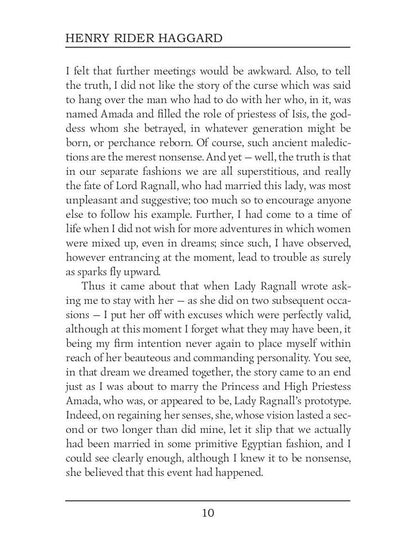 HENRY RIDER HAGGARD

I felt that further meetings would be awkward. Also, to tell the truth, I did not like the story of the curse which was said to hang over the man who had to do with her who, in it, was named Amada and filled the role of priestess of Isis, the goddess whom she betrayed, in whatever generation might be born, or perchance reborn. Of course, such ancient maledictions are the merest nonsense. And yet — well, the truth is that in our separate fashions we are all superstitious, and really the fate of Lord Ragnall, who had married this lady, was most unpleasant and suggestive; too much so to encourage anyone else to follow his example. Further, I had come to a time of life when I did not wish for more adventures in which women were mixed up, even in dreams; since such, I have observed, however entrancing at the moment, lead to trouble as surely as sparks fly upward.

Thus it came about that when Lady Ragnall wrote asking me to stay with her — as she did on two subsequent occasions — I put her off with excuses which were perfectly valid, although at this moment I forget what they may have been, it being my firm intention never again to place myself within reach of her beauteous and commanding personality. You see, in that dream we dreamed together, the story came to an end just as I was about to marry the Princess and High Priestess Amada, who was, or appeared to be, Lady Ragnall's prototype. Indeed, on regaining her senses, she, whose vision lasted a second or two longer than did mine, let it slip that we actually had been married in some primitive Egyptian fashion, and I could see clearly enough, although I knew it to be nonsense, she believed that this event had happened.

10